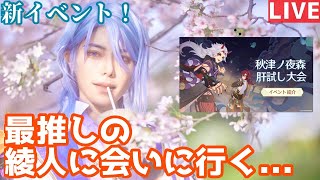 新イベント！

LIVE

秋津ノ夜森
肝試し大会

イベント紹介

最推しの
綾人に会いに行く…